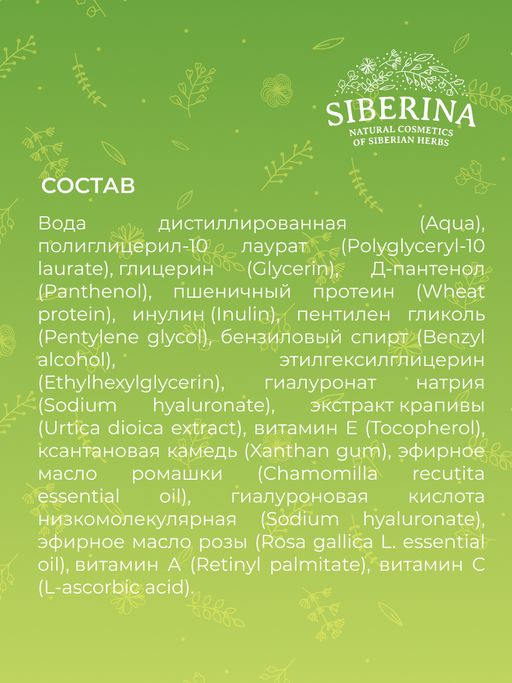 SIBERINA
NATURAL COSMETICS
OF SIBERIAN HERBS

СОСТАВ

Вода дистиллированная (Aqua), полиглицерил-10 лаурат (Polyglyceryl-10 laurate), глицерин (Glycerin), Д-пантенол (Panthenol), пшеничный протеин (Wheat protein), инулин (Inulin), пентилен гликоль (Pentylene glycol), бензиловый спирт (Benzyl alcohol), этилгексилглицерин (Ethylhexylglycerin), гиалуронат натрия (Sodium hyaluronate), экстракт крапивы (Urtica dioica extract), витамин Е (Tocopherol), ксантановая камедь (Xanthan gum), эфирное масло ромашки (Chamomilla recutita essential oil), гиалуроновая кислота низкомолекулярная (Sodium hyaluronate), эфирное масло розы (Rosa gallica L. essential oil), витамин А (Retinyl palmitate), витамин С (L-ascorbic acid).